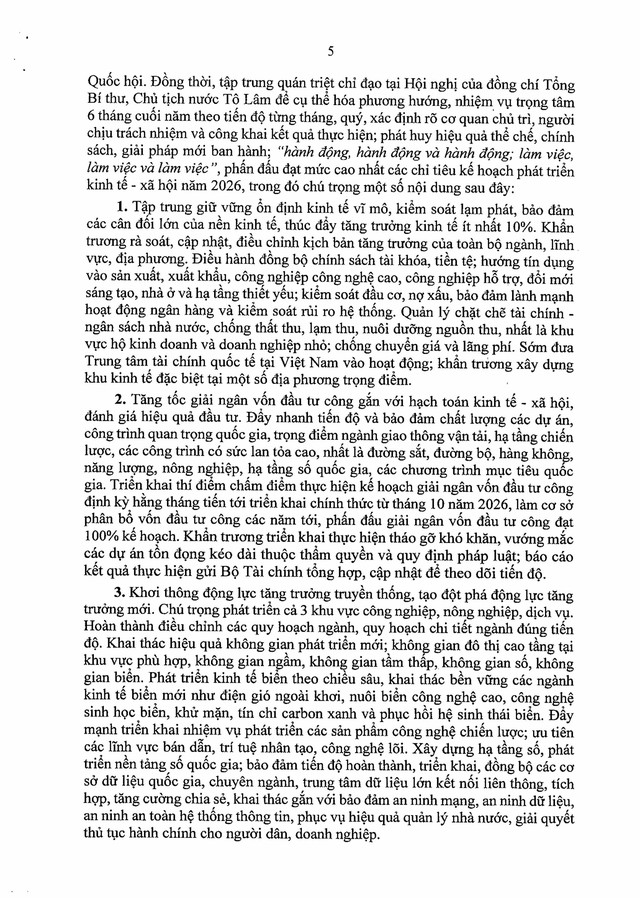 5

Quốc hội. Đồng thời, tập trung quán triệt chỉ đạo tại Hội nghị của đồng chí Tổng Bí thư, Chủ tịch nước Tô Lâm để cụ thể hóa phương hướng, nhiệm vụ trọng tâm 6 tháng cuối năm theo tiến độ từng tháng, quý, xác định rõ cơ quan chủ trì, người chịu trách nhiệm và công khai kết quả thực hiện; phát huy hiệu quả thể chế, chính sách, giải pháp mới ban hành; "hành động, hành động và hành động; làm việc, làm việc và làm việc", phấn đấu đạt mức cao nhất các chỉ tiêu kế hoạch phát triển kinh tế - xã hội năm 2026, trong đó chú trọng một số nội dung sau đây:

1. Tập trung giữ vững ổn định kinh tế vĩ mô, kiểm soát lạm phát, bảo đảm các cân đối lớn của nền kinh tế, thúc đẩy tăng trưởng kinh tế ít nhất 10%. Khẩn trương rà soát, cập nhật, điều chỉnh kịch bản tăng trưởng của toàn bộ ngành, lĩnh vực, địa phương. Điều hành đồng bộ chính sách tài khóa, tiền tệ; hướng tín dụng vào sản xuất, xuất khẩu, công nghiệp công nghệ cao, công nghiệp hỗ trợ, đổi mới sáng tạo, nhà ở và hạ tầng thiết yếu; kiểm soát đầu cơ, nợ xấu, bảo đảm lành mạnh hoạt động ngân hàng và kiểm soát rủi ro hệ thống. Quản lý chặt chẽ tài chính - ngân sách nhà nước, chống thất thu, lạm thu, nuôi dưỡng nguồn thu, nhất là khu vực hộ kinh doanh và doanh nghiệp nhỏ; chống chuyển giá và lãng phí. Sớm đưa Trung tâm tài chính quốc tế tại Việt Nam vào hoạt động; khẩn trương xây dựng khu kinh tế đặc biệt tại một số địa phương trọng điểm.

2. Tăng tốc giải ngân vốn đầu tư công gắn với hạch toán kinh tế - xã hội, đánh giá hiệu quả đầu tư. Đẩy nhanh tiến độ và bảo đảm chất lượng các dự án, công trình quan trọng quốc gia, trọng điểm ngành giao thông vận tải, hạ tầng chiến lược, các công trình có sức lan tỏa cao, nhất là đường sắt, đường bộ, hàng không, năng lượng, nông nghiệp, hạ tầng số quốc gia, các chương trình mục tiêu quốc gia. Triển khai thí điểm chấm điểm thực hiện kế hoạch giải ngân vốn đầu tư công định kỳ hằng tháng tiến tới triển khai chính thức từ tháng 10 năm 2026, làm cơ sở phân bổ vốn đầu tư công các năm tới, phấn đấu giải ngân vốn đầu tư công đạt 100% kế hoạch. Khẩn trương triển khai thực hiện tháo gỡ khó khăn, vướng mắc các dự án tồn đọng kéo dài thuộc thẩm quyền và quy định pháp luật; báo cáo kết quả thực hiện gửi Bộ Tài chính tổng hợp, cập nhật để theo dõi tiến độ.

3. Khơi thông động lực tăng trưởng truyền thống, tạo đột phá động lực tăng trưởng mới. Chú trọng phát triển cả 3 khu vực công nghiệp, nông nghiệp, dịch vụ. Hoàn thành điều chỉnh các quy hoạch ngành, quy hoạch chi tiết ngành đúng tiến độ. Khai thác hiệu quả không gian phát triển mới; không gian đô thị cao tầng tại khu vực phù hợp, không gian ngầm, không gian tầm thấp, không gian số, không gian biển. Phát triển kinh tế biển theo chiều sâu, khai thác bền vững các ngành kinh tế biển mới như điện gió ngoài khơi, nuôi biển công nghệ cao, công nghệ sinh học biển, khử mặn, tín chỉ carbon xanh và phục hồi hệ sinh thái biển. Đẩy mạnh triển khai nhiệm vụ phát triển các sản phẩm công nghệ chiến lược; ưu tiên các lĩnh vực bán dẫn, trí tuệ nhân tạo, công nghệ lõi. Xây dựng hạ tầng số, phát triển nền tảng số quốc gia; bảo đảm tiến độ hoàn thành, triển khai, đồng bộ các cơ sở dữ liệu quốc gia, chuyên ngành, trung tâm dữ liệu lớn kết nối liên thông, tích hợp, tăng cường chia sẻ, khai thác gắn với bảo đảm an ninh mạng, an ninh dữ liệu, an ninh an toàn hệ thống thông tin, phục vụ hiệu quả quản lý nhà nước, giải quyết thủ tục hành chính cho người dân, doanh nghiệp.